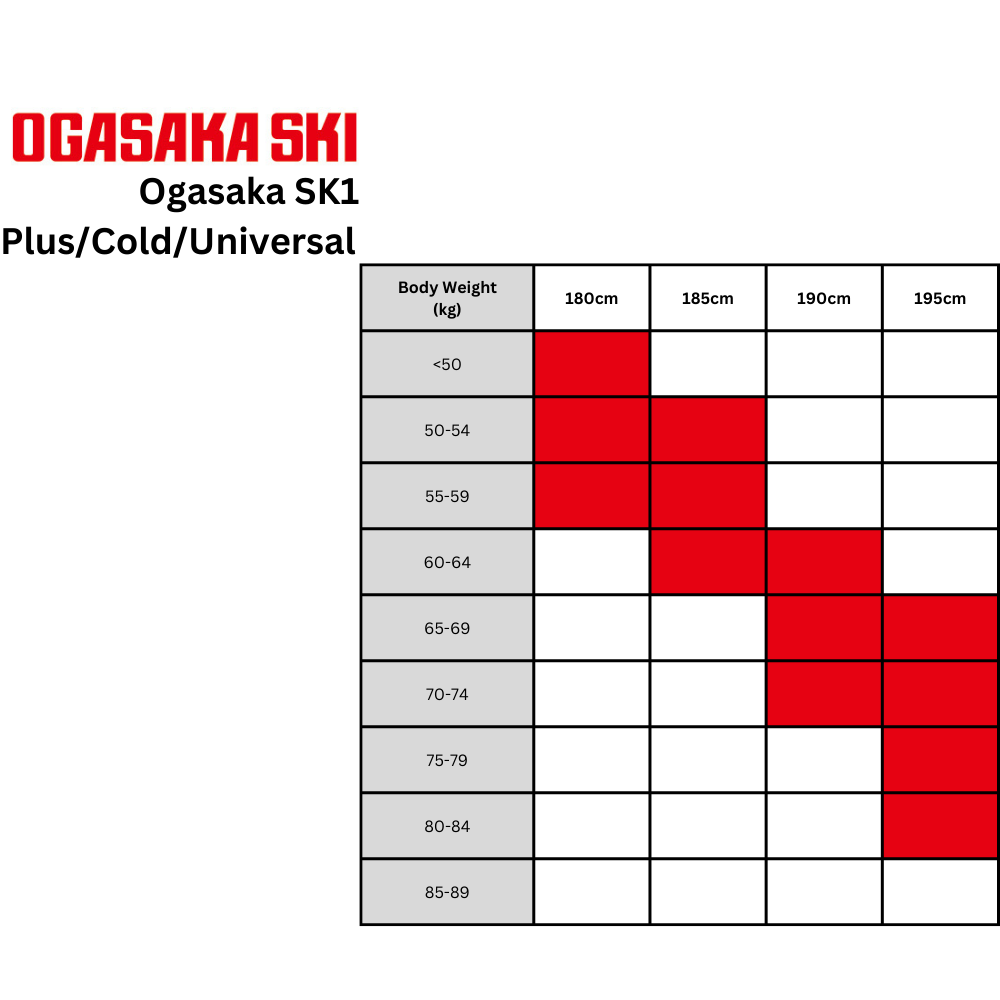 OGASAKA SKI
Ogasaka SK1
Plus/Cold/Universal

| Body Weight (kg) | 180cm | 185cm | 190cm | 195cm |
|---|---|---|---|---|
| <50 | | | | |
| 50-54 | | | | |
| 55-59 | | | | |
| 60-64 | | | | |
| 65-69 | | | | |
| 70-74 | | | | |
| 75-79 | | | | |
| 80-84 | | | | |
| 85-89 | | | | |